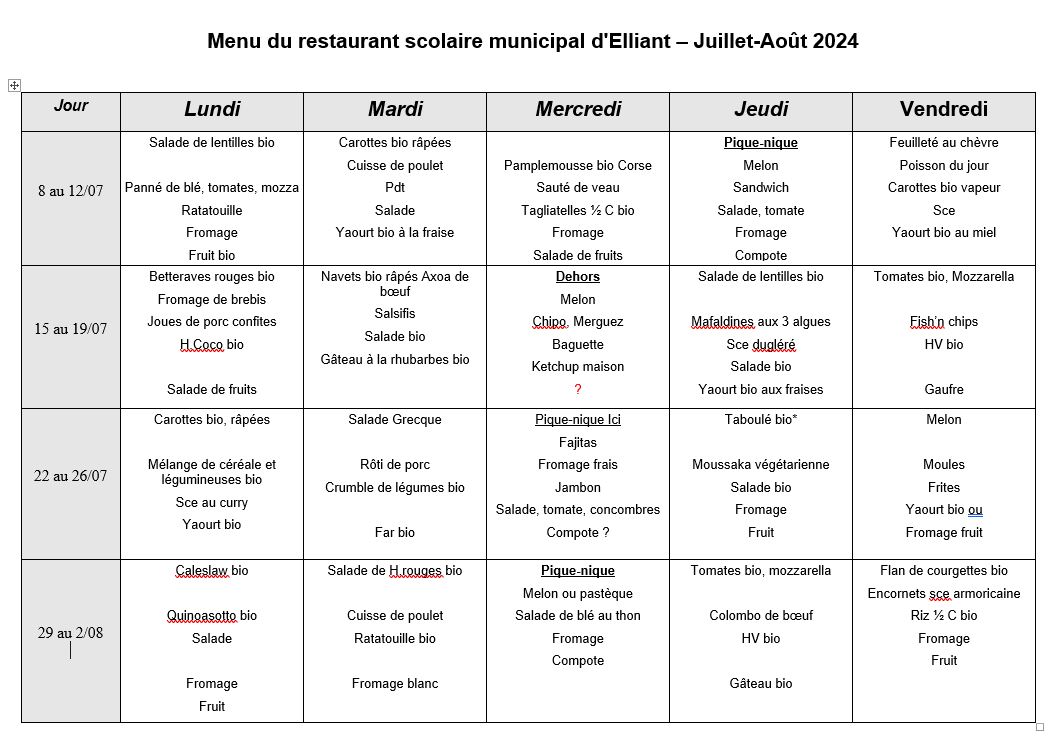 Menu du restaurant scolaire municipal d'Elliant – Juillet-Août 2024

| Jour | Lundi | Mardi | Mercredi | Jeudi | Vendredi |
|---|---|---|---|---|---|
| 8 au 12/07 | Salade de lentilles bio<br>Panné de blé, tomates, mozza<br>Ratatouille<br>Fromage<br>Fruit bio | Carottes bio râpées<br>Cuisse de poulet<br>Pdt<br>Salade<br>Yaourt bio à la fraise | Pamplemousse bio Corse<br>Sauté de veau<br>Tagliatelles ½ C bio<br>Fromage<br>Salade de fruits | Pique-nique<br>Melon<br>Sandwich<br>Salade, tomate<br>Fromage<br>Compote | Feuilleté au chèvre<br>Poisson du jour<br>Carottes bio vapeur<br>Sce<br>Yaourt bio au miel |
| 15 au 19/07 | Betteraves rouges bio<br>Fromage de brebis<br>Joues de porc confites<br>H.Coco bio<br>Salade de fruits | Navets bio râpés Axoa de bœuf<br>Salsifis<br>Salade bio<br>Gâteau à la rhubarbes bio | Dehors<br>Melon<br>Chipo, Merguez<br>Baguette<br>Ketchup maison<br>? | Salade de lentilles bio<br>Mafaldines aux 3 algues<br>Sce dugléré<br>Salade bio<br>Yaourt bio aux fraises | Tomates bio, Mozzarella<br>Fish'n chips<br>HV bio<br>Gaufre |
| 22 au 26/07 | Carottes bio, râpées<br>Mélange de céréale et légumineuses bio<br>Sce au curry<br>Yaourt bio | Salade Grecque<br>Rôti de porc<br>Crumble de légumes bio<br>Far bio | Pique-nique Ici<br>Fajitas<br>Fromage frais<br>Jambon<br>Salade, tomate, concombres<br>Compote ? | Taboulé bio*<br>Moussaka végétarienne<br>Salade bio<br>Fromage<br>Fruit | Melon<br>Moules<br>Frites<br>Yaourt bio ou<br>Fromage fruit |
| 29 au 2/08 | Caleslaw bio<br>Quinoasotto bio<br>Salade<br>Fromage<br>Fruit | Salade de H.rouges bio<br>Cuisse de poulet<br>Ratatouille bio<br>Fromage blanc | Pique-nique<br>Melon ou pastèque<br>Salade de blé au thon<br>Fromage<br>Compote | Tomates bio, mozzarella<br>Colombo de bœuf<br>HV bio<br>Gâteau bio | Flan de courgettes bio<br>Encornets sce armoricaine<br>Riz ½ C bio<br>Fromage<br>Fruit |